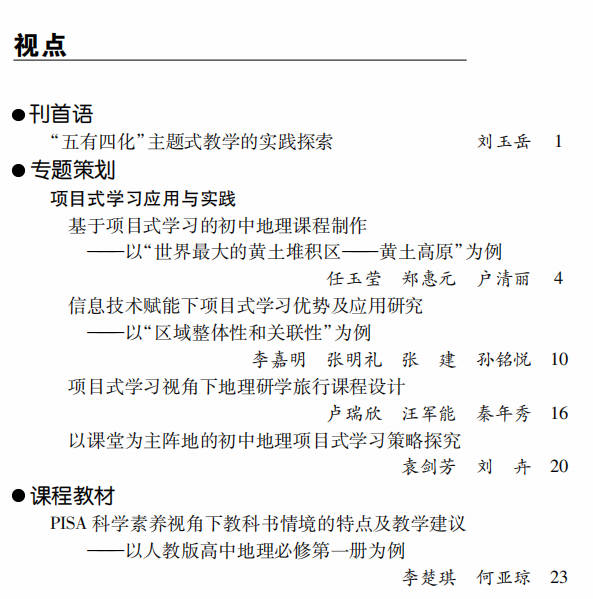 视点

●刊首语

“五有四化”主题式教学的实践探索　刘玉岳　1

●专题策划

项目式学习应用与实践

基于项目式学习的初中地理课程制作
——以“世界最大的黄土堆积区——黄土高原”为例
任玉莹　郑惠元　户清丽　4

信息技术赋能下项目式学习优势及应用研究
——以“区域整体性和关联性”为例
李嘉明　张明礼　张　建　孙铭悦　10

项目式学习视角下地理研学旅行课程设计
卢瑞欣　汪军能　秦年秀　16

以课堂为主阵地的初中地理项目式学习策略探究
袁剑芳　刘　卉　20

●课程教材

PISA 科学素养视角下教科书情境的特点及教学建议
——以人教版高中地理必修第一册为例
李楚琪　何亚琼　23